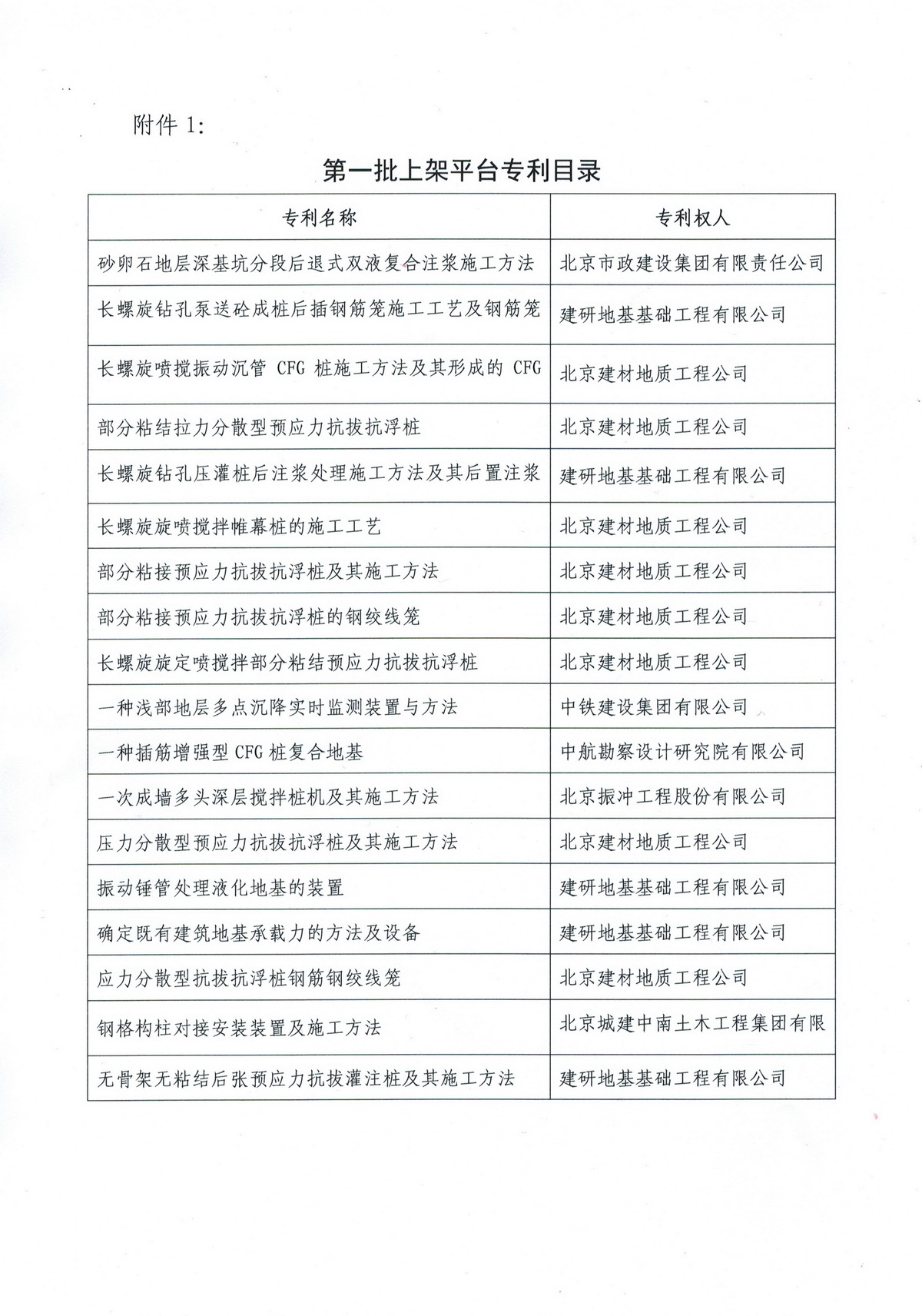 附件 1:

第一批上架平台专利目录

| 专利名称 | 专利权人 |
|---|---|
| 砂卵石地层深基坑分段后退式双液复合注浆施工方法 | 北京市政建设集团有限责任公司 |
| 长螺旋钻孔泵送砼成桩后插钢筋笼施工工艺及钢筋笼 | 建研地基基础工程有限公司 |
| 长螺旋喷搅振动沉管 CFG 桩施工方法及其形成的 CFG | 北京建材地质工程公司 |
| 部分粘结拉力分散型预应力抗拔抗浮桩 | 北京建材地质工程公司 |
| 长螺旋钻孔压灌桩后注浆处理施工方法及其后置注浆 | 建研地基基础工程有限公司 |
| 长螺旋旋喷搅拌帷幕桩的施工工艺 | 北京建材地质工程公司 |
| 部分粘接预应力抗拔抗浮桩及其施工方法 | 北京建材地质工程公司 |
| 部分粘接预应力抗拔抗浮桩的钢绞线笼 | 北京建材地质工程公司 |
| 长螺旋旋定喷搅拌部分粘结预应力抗拔抗浮桩 | 北京建材地质工程公司 |
| 一种浅部地层多点沉降实时监测装置与方法 | 中铁建设集团有限公司 |
| 一种插筋增强型 CFG 桩复合地基 | 中航勘察设计研究院有限公司 |
| 一次成墙多头深层搅拌桩机及其施工方法 | 北京振冲工程股份有限公司 |
| 压力分散型预应力抗拔抗浮桩及其施工方法 | 北京建材地质工程公司 |
| 振动锤管处理液化地基的装置 | 建研地基基础工程有限公司 |
| 确定既有建筑地基承载力的方法及设备 | 建研地基基础工程有限公司 |
| 应力分散型抗拔抗浮桩钢筋钢绞线笼 | 北京建材地质工程公司 |
| 钢格构柱对接安装装置及施工方法 | 北京城建中南土木工程集团有限 |
| 无骨架无粘结后张预应力抗拔灌注桩及其施工方法 | 建研地基基础工程有限公司 |